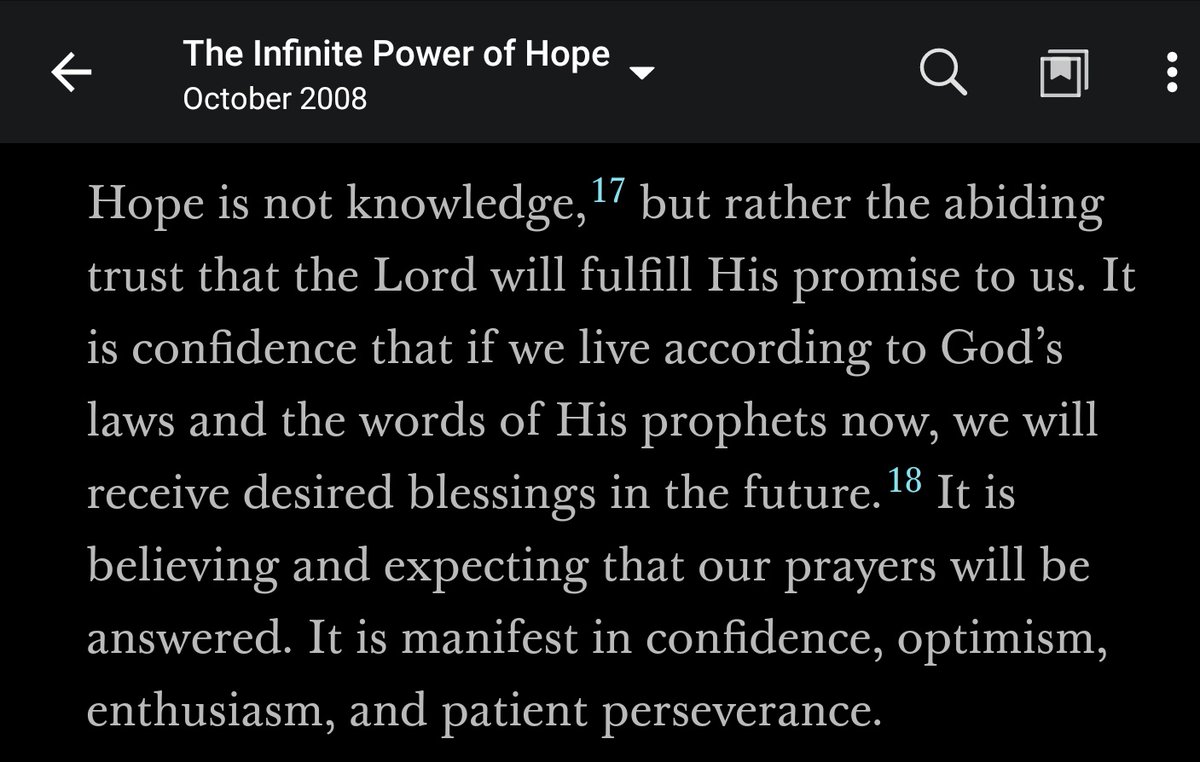 The Infinite Power of Hope
October 2008

Hope is not knowledge,$^{17}$ but rather the abiding trust that the Lord will fulfill His promise to us. It is confidence that if we live according to God’s laws and the words of His prophets now, we will receive desired blessings in the future.$^{18}$ It is believing and expecting that our prayers will be answered. It is manifest in confidence, optimism, enthusiasm, and patient perseverance.